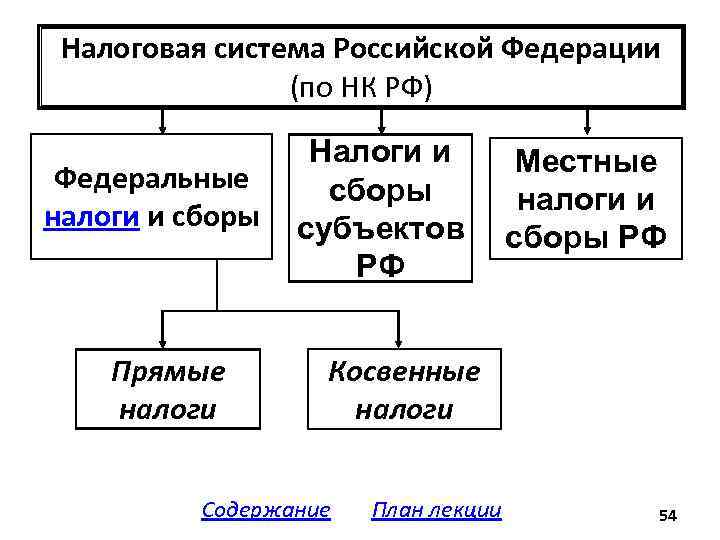 Налоговая система Российской Федерации (по НК РФ)

Федеральные налоги и сборы

Налоги и сборы субъектов РФ

Местные налоги и сборы РФ

Прямые налоги

Косвенные налоги

Содержание

План лекции

54